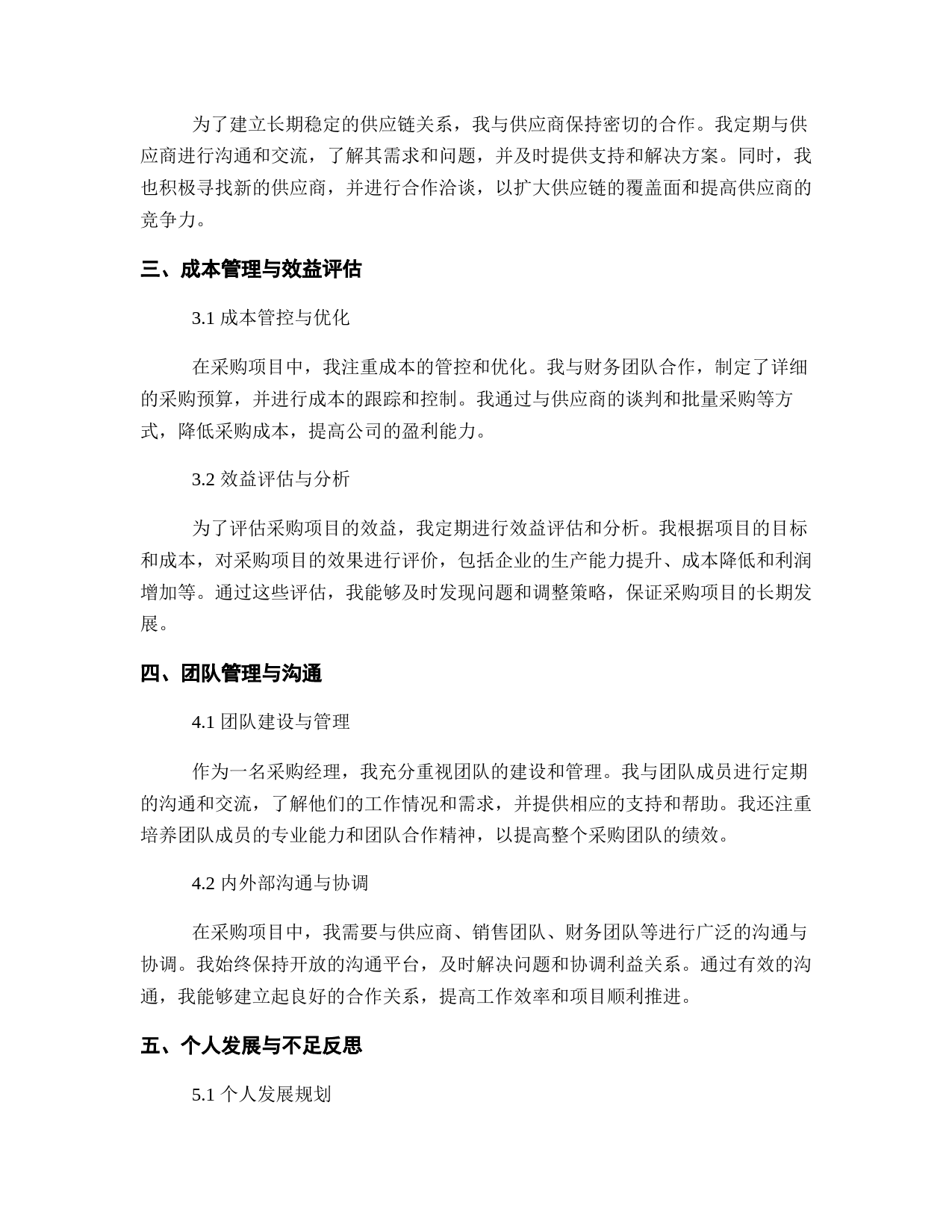 为了建立长期稳定的供应链关系，我与供应商保持密切的合作。我定期与供应商进行沟通和交流，了解其需求和问题，并及时提供支持和解决方案。同时，我也积极寻找新的供应商，并进行合作洽谈，以扩大供应链的覆盖面和提高供应商的竞争力。

三、成本管理与效益评估

3.1 成本管控与优化

在采购项目中，我注重成本的管控和优化。我与财务团队合作，制定了详细的采购预算，并进行成本的跟踪和控制。我通过与供应商的谈判和批量采购等方式，降低采购成本，提高公司的盈利能力。

3.2 效益评估与分析

为了评估采购项目的效益，我定期进行效益评估和分析。我根据项目的目标和成本，对采购项目的效果进行评价，包括企业的生产能力提升、成本降低和利润增加等。通过这些评估，我能够及时发现问题和调整策略，保证采购项目的长期发展。

四、团队管理与沟通

4.1 团队建设与管理

作为一名采购经理，我充分重视团队的建设和管理。我与团队成员进行定期的沟通和交流，了解他们的工作情况和需求，并提供相应的支持和帮助。我还注重培养团队成员的专业能力和团队合作精神，以提高整个采购团队的绩效。

4.2 内外部沟通与协调

在采购项目中，我需要与供应商、销售团队、财务团队等进行广泛的沟通与协调。我始终保持开放的沟通平台，及时解决问题和协调利益关系。通过有效的沟通，我能够建立起良好的合作关系，提高工作效率和项目顺利推进。

五、个人发展与不足反思

5.1 个人发展规划